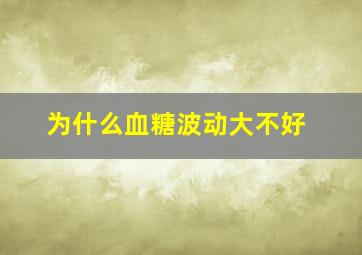 为什么血糖波动大不好